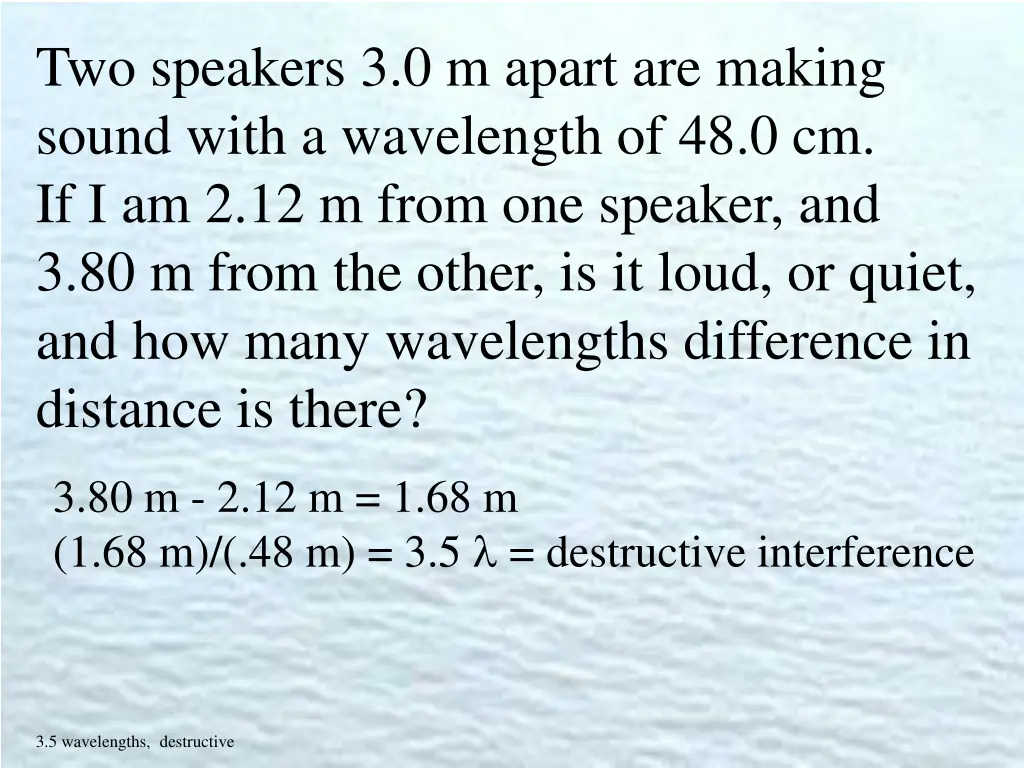 Two speakers 3.0 m apart are making sound with a wavelength of 48.0 cm.
If I am 2.12 m from one speaker, and 3.80 m from the other, is it loud, or quiet, and how many wavelengths difference in distance is there?

3.80 m - 2.12 m = 1.68 m
(1.68 m)/(.48 m) = 3.5 $\lambda$ = destructive interference

3.5 wavelengths, destructive